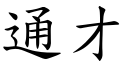 通才